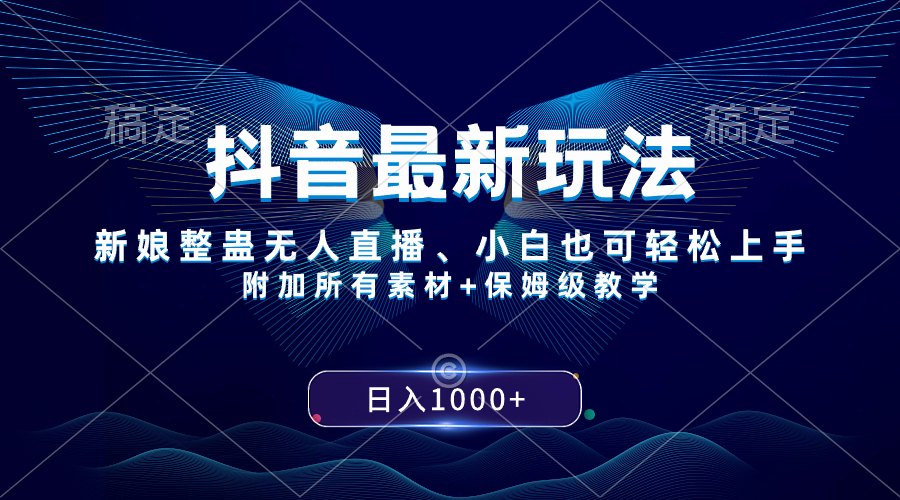 稿定 稿定

抖音最新玩法

新娘整蛊无人直播、小白也可轻松上手

附加所有素材+保姆级教学

日入1000+